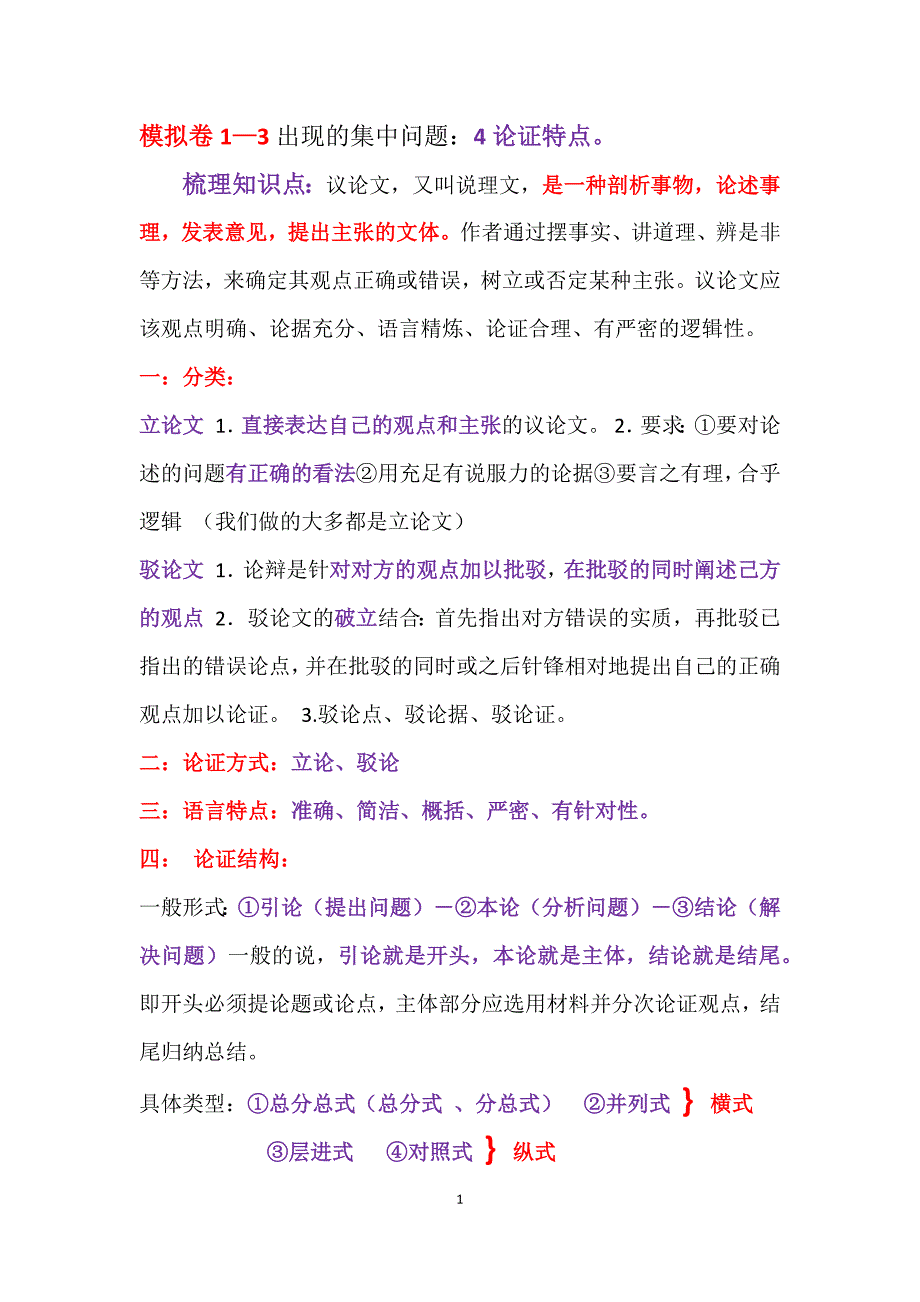 模拟卷 1—3 出现的集中问题：4 论证特点。

梳理知识点：议论文，又叫说理文，是一种剖析事物，论述事理，发表意见，提出主张的文体。作者通过摆事实、讲道理、辨是非等方法，来确定其观点正确或错误，树立或否定某种主张。议论文应该观点明确、论据充分、语言精炼、论证合理、有严密的逻辑性。

一：分类：

立论文 1. 直接表达自己的观点和主张的议论文。 2. 要求：①要对论述的问题有正确的看法②用充足有说服力的论据③要言之有理，合乎逻辑 （我们做的大多都是立论文）

驳论文 1. 论辩是针对对方的观点加以批驳，在批驳的同时阐述己方的观点 2. 驳论文的破立结合：首先指出对方错误的实质，再批驳已指出的错误论点，并在批驳的同时或之后针锋相对地提出自己的正确观点加以论证。 3.驳论点、驳论据、驳论证。

二：论证方式：立论、驳论

三：语言特点：准确、简洁、概括、严密、有针对性。

四： 论证结构：

一般形式：①引论（提出问题）－②本论（分析问题）－③结论（解决问题）一般的说，引论就是开头，本论就是主体，结论就是结尾。即开头必须提论题或论点，主体部分应选用材料并分次论证观点，结尾归纳总结。

具体类型：①总分总式（总分式 、分总式） ②并列式 } 横式
③层进式 ④对照式 } 纵式

1